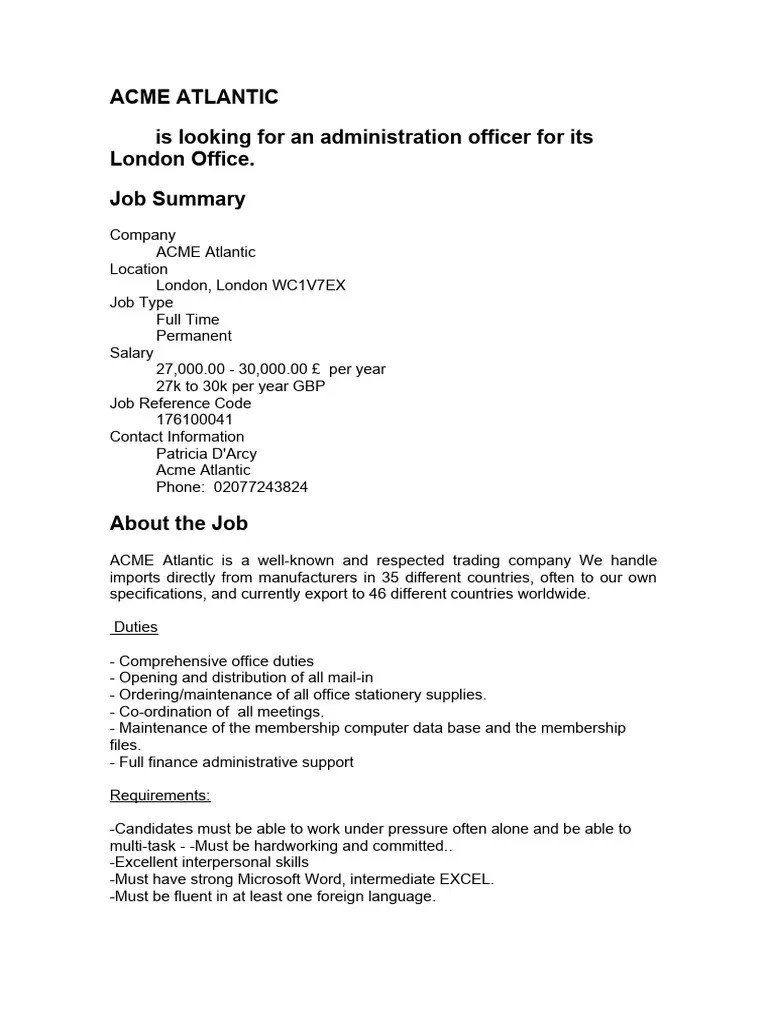 ACME ATLANTIC

is looking for an administration officer for its London Office.

Job Summary

Company
ACME Atlantic
Location
London, London WC1V7EX
Job Type
Full Time
Permanent
Salary
27,000.00 - 30,000.00 £ per year
27k to 30k per year GBP
Job Reference Code
176100041
Contact Information
Patricia D'Arcy
Acme Atlantic
Phone: 02077243824

About the Job

ACME Atlantic is a well-known and respected trading company We handle imports directly from manufacturers in 35 different countries, often to our own specifications, and currently export to 46 different countries worldwide.

Duties

- Comprehensive office duties
- Opening and distribution of all mail-in
- Ordering/maintenance of all office stationery supplies.
- Co-ordination of all meetings.
- Maintenance of the membership computer data base and the membership files.
- Full finance administrative support

Requirements:

-Candidates must be able to work under pressure often alone and be able to multi-task - -Must be hardworking and committed..
-Excellent interpersonal skills
-Must have strong Microsoft Word, intermediate EXCEL.
-Must be fluent in at least one foreign language.